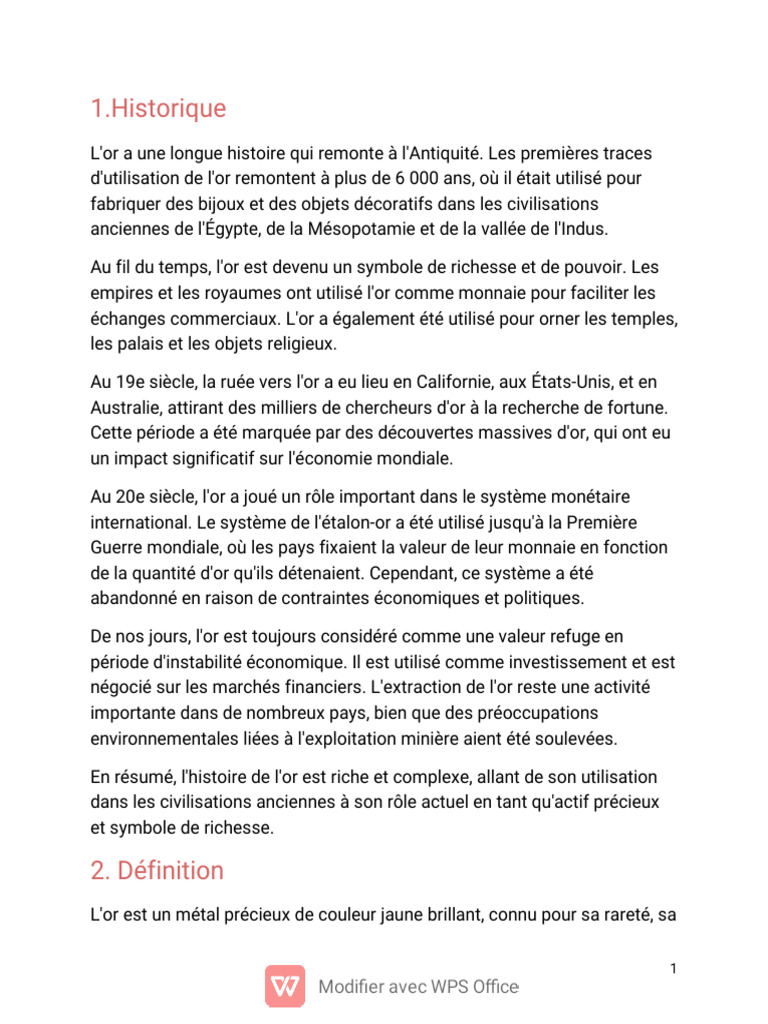 1.Historique

L'or a une longue histoire qui remonte à l'Antiquité. Les premières traces d'utilisation de l'or remontent à plus de 6 000 ans, où il était utilisé pour fabriquer des bijoux et des objets décoratifs dans les civilisations anciennes de l'Égypte, de la Mésopotamie et de la vallée de l'Indus.

Au fil du temps, l'or est devenu un symbole de richesse et de pouvoir. Les empires et les royaumes ont utilisé l'or comme monnaie pour faciliter les échanges commerciaux. L'or a également été utilisé pour orner les temples, les palais et les objets religieux.

Au 19e siècle, la ruée vers l'or a eu lieu en Californie, aux États-Unis, et en Australie, attirant des milliers de chercheurs d'or à la recherche de fortune. Cette période a été marquée par des découvertes massives d'or, qui ont eu un impact significatif sur l'économie mondiale.

Au 20e siècle, l'or a joué un rôle important dans le système monétaire international. Le système de l'étalon-or a été utilisé jusqu'à la Première Guerre mondiale, où les pays fixaient la valeur de leur monnaie en fonction de la quantité d'or qu'ils détenaient. Cependant, ce système a été abandonné en raison de contraintes économiques et politiques.

De nos jours, l'or est toujours considéré comme une valeur refuge en période d'instabilité économique. Il est utilisé comme investissement et est négocié sur les marchés financiers. L'extraction de l'or reste une activité importante dans de nombreux pays, bien que des préoccupations environnementales liées à l'exploitation minière aient été soulevées.

En résumé, l'histoire de l'or est riche et complexe, allant de son utilisation dans les civilisations anciennes à son rôle actuel en tant qu'actif précieux et symbole de richesse.

2. Définition

L'or est un métal précieux de couleur jaune brillant, connu pour sa rareté, sa

1

Modifier avec WPS Office